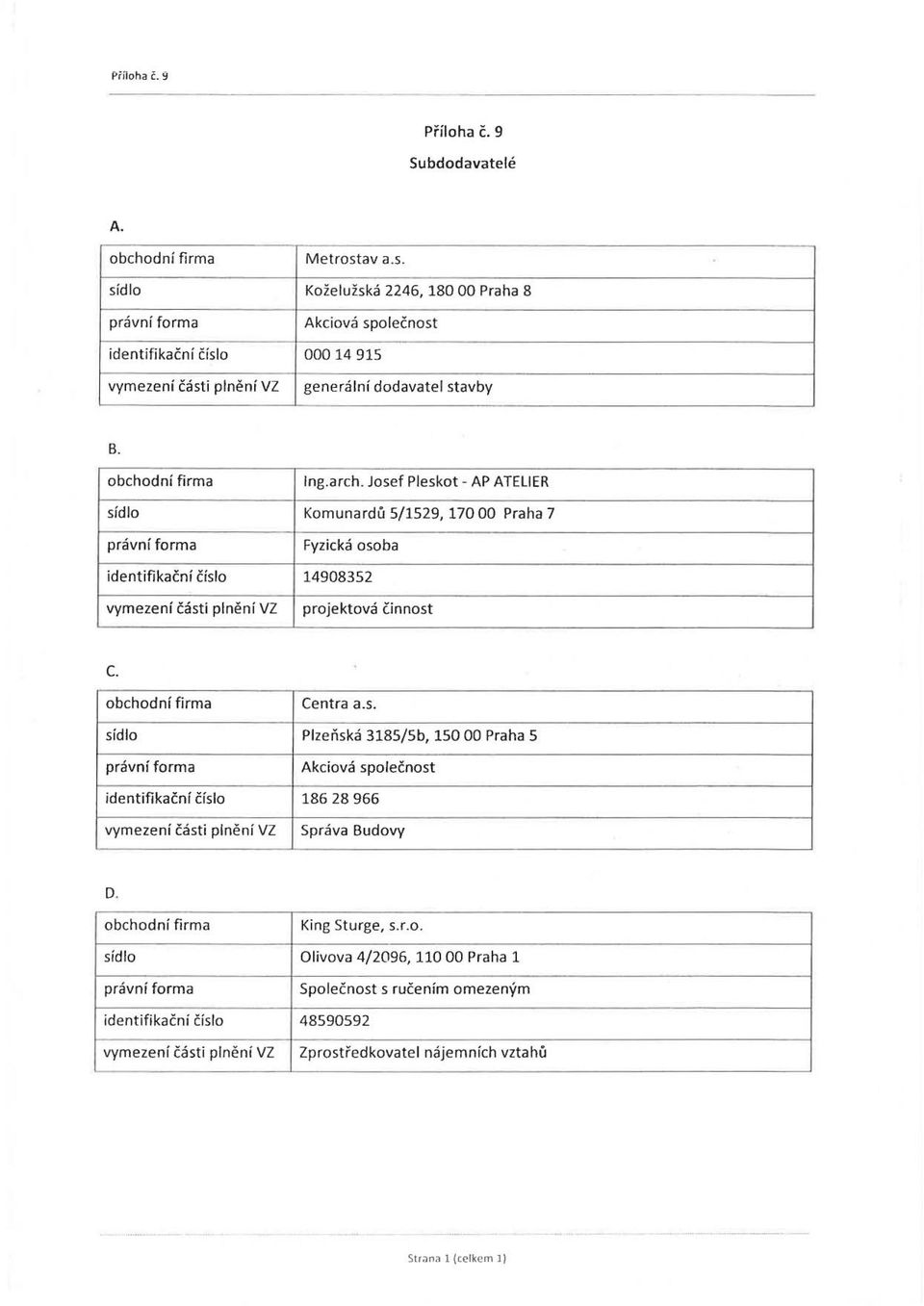 Příloha č. 9

Příloha č. 9

Subdodavatelé

A.

| obchodní firma | Metrostav a.s. |
|---|---|
| sídlo | Koželužská 2246, 180 00 Praha 8 |
| právní forma | Akciová společnost |
| identifikační číslo | 000 14 915 |
| vymezení části plnění VZ | generální dodavatel stavby |

B.

| obchodní firma | Ing.arch. Josef Pleskot - AP ATELIER |
|---|---|
| sídlo | Komunardů 5/1529, 170 00 Praha 7 |
| právní forma | Fyzická osoba |
| identifikační číslo | 14908352 |
| vymezení části plnění VZ | projektová činnost |

C.

| obchodní firma | Centra a.s. |
|---|---|
| sídlo | Plzeňská 3185/5b, 150 00 Praha 5 |
| právní forma | Akciová společnost |
| identifikační číslo | 186 28 966 |
| vymezení části plnění VZ | Správa Budovy |

D.

| obchodní firma | King Sturge, s.r.o. |
|---|---|
| sídlo | Olivova 4/2096, 110 00 Praha 1 |
| právní forma | Společnost s ručením omezeným |
| identifikační číslo | 48590592 |
| vymezení části plnění VZ | Zprostředkovatel nájemních vztahů |

Strana 1 (celkem 1)